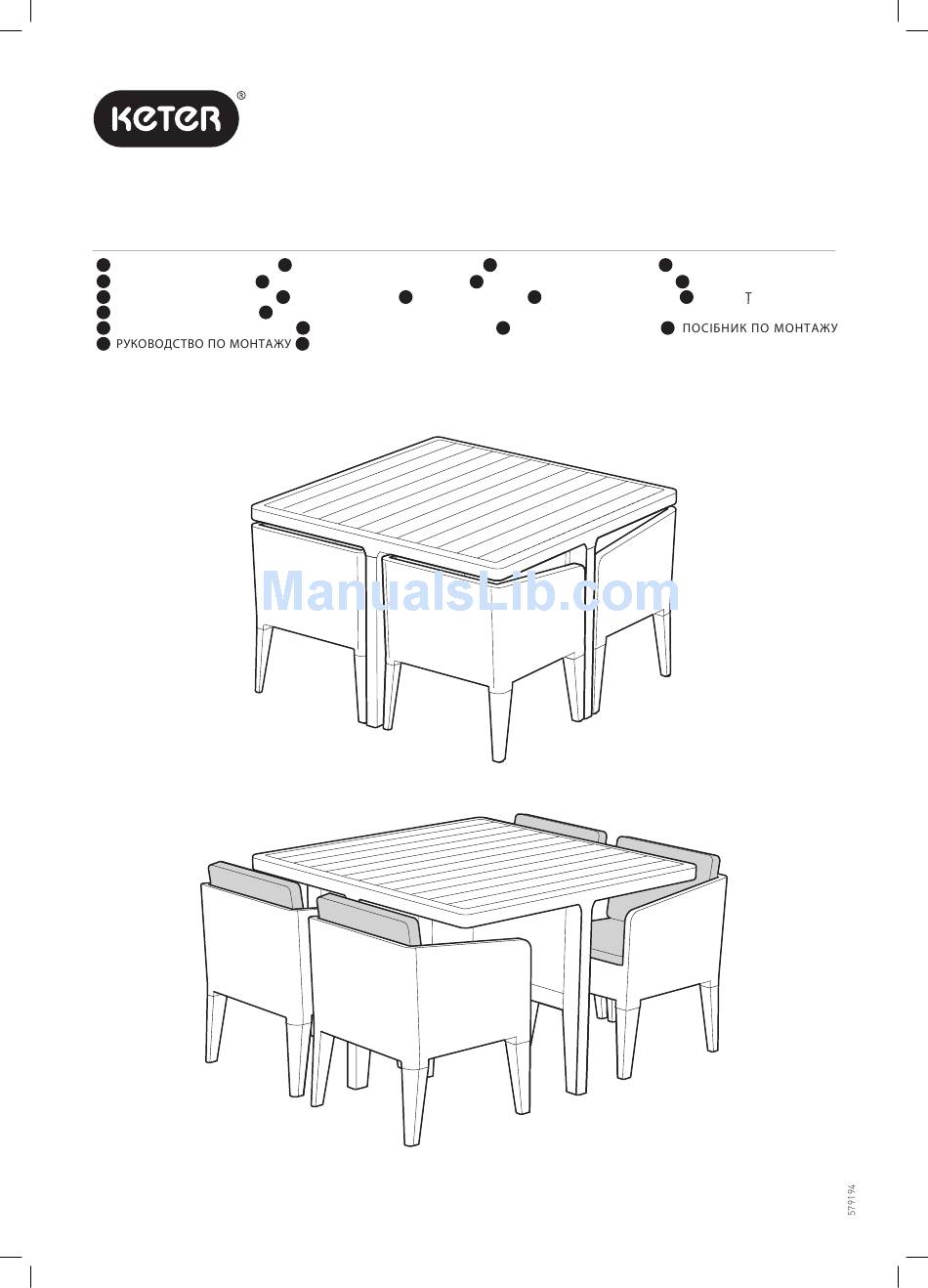 KETER®

T

ПОСІБНИК ПО МОНТАЖУ

РУКОВОДСТВО ПО МОНТАЖУ

ManualsLib.com

579194